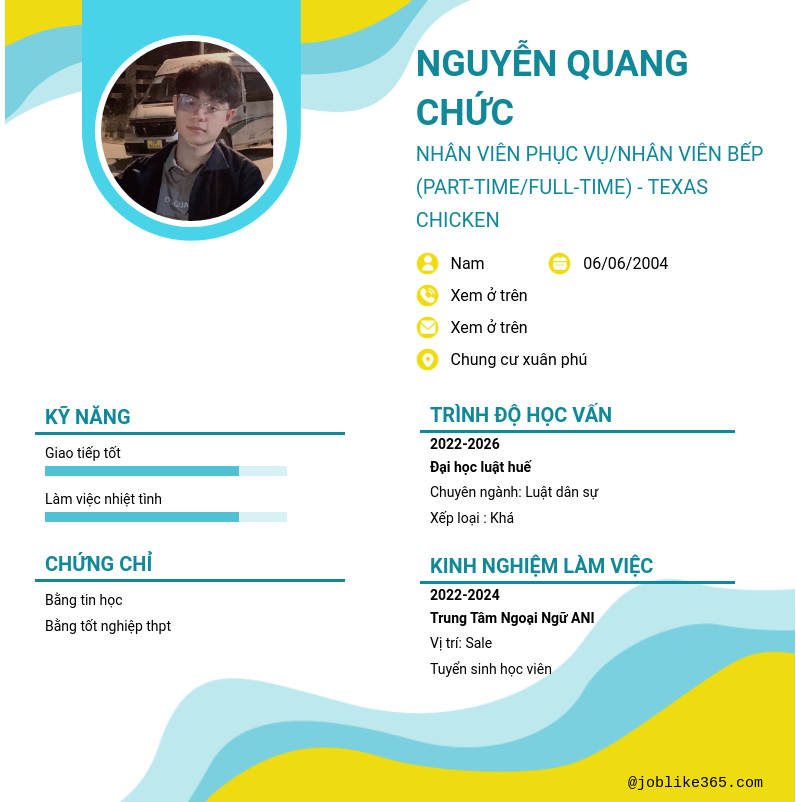 NGUYỄN QUANG CHỨC

NHÂN VIÊN PHỤC VỤ/NHÂN VIÊN BẾP (PART-TIME/FULL-TIME) - TEXAS CHICKEN

Nam
06/06/2004
Xem ở trên
Xem ở trên
Chung cư xuân phú

KỸ NĂNG

Giao tiếp tốt

Làm việc nhiệt tình

CHỨNG CHỈ

Bằng tin học
Bằng tốt nghiệp thpt

TRÌNH ĐỘ HỌC VẤN

2022-2026
Đại học luật huế
Chuyên ngành: Luật dân sự
Xếp loại : Khá

KINH NGHIỆM LÀM VIỆC

2022-2024
Trung Tâm Ngoại Ngữ ANI
Vị trí: Sale
Tuyển sinh học viên

@joblike365.com